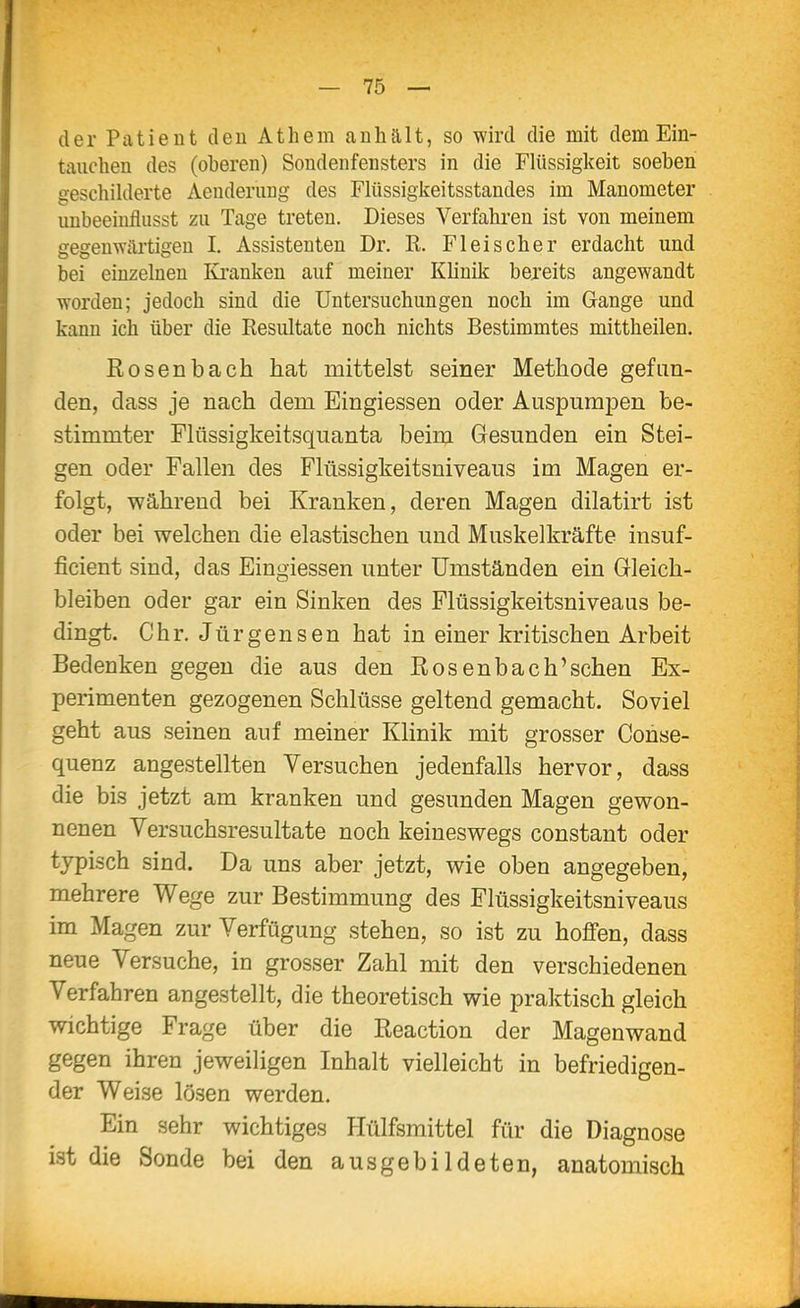 — 75 —

der Patient den Athem anhält, so wird die mit dem Eintauchen des (oberen) Sondenfensters in die Flüssigkeit soeben geschilderte Aenderung des Flüssigkeitsstandes im Manometer unbeeinflusst zu Tage treten. Dieses Verfahren ist von meinem gegenwärtigen I. Assistenten Dr. R. Fleischer erdacht und bei einzelnen Kranken auf meiner Klinik bereits angewandt worden; jedoch sind die Untersuchungen noch im Gange und kann ich über die Resultate noch nichts Bestimmtes mittheilen.

Rosenbach hat mittelst seiner Methode gefunden, dass je nach dem Eingiessen oder Auspumpen bestimmter Flüssigkeitsquanta beim Gesunden ein Steigen oder Fallen des Flüssigkeitsniveaus im Magen erfolgt, während bei Kranken, deren Magen dilatirt ist oder bei welchen die elastischen und Muskelkräfte insufficient sind, das Eingiessen unter Umständen ein Gleichbleiben oder gar ein Sinken des Flüssigkeitsniveaus bedingt. Chr. Jürgensen hat in einer kritischen Arbeit Bedenken gegen die aus den Rosenbach'schen Experimenten gezogenen Schlüsse geltend gemacht. Soviel geht aus seinen auf meiner Klinik mit grosser Consequenz angestellten Versuchen jedenfalls hervor, dass die bis jetzt am kranken und gesunden Magen gewonnenen Versuchsresultate noch keineswegs constant oder typisch sind. Da uns aber jetzt, wie oben angegeben, mehrere Wege zur Bestimmung des Flüssigkeitsniveaus im Magen zur Verfügung stehen, so ist zu hoffen, dass neue Versuche, in grosser Zahl mit den verschiedenen Verfahren angestellt, die theoretisch wie praktisch gleich wichtige Frage über die Reaction der Magenwand gegen ihren jeweiligen Inhalt vielleicht in befriedigender Weise lösen werden.

Ein sehr wichtiges Hülfsmittel für die Diagnose ist die Sonde bei den ausgebildeten, anatomisch